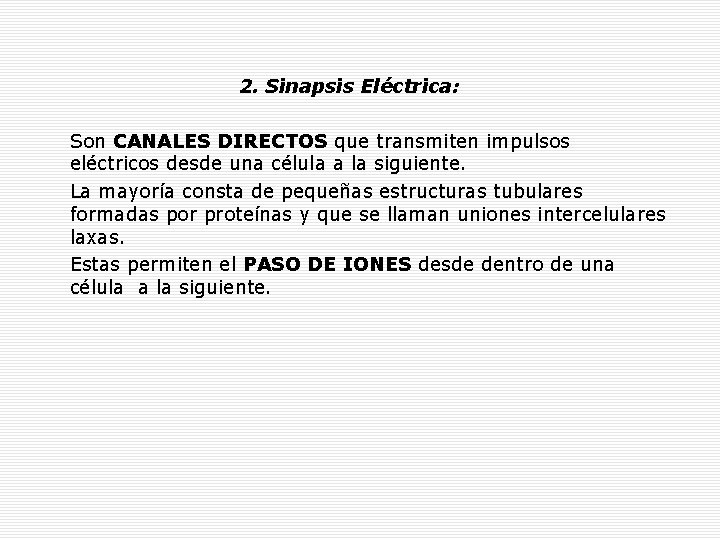 2. Sinapsis Eléctrica:

Son CANALES DIRECTOS que transmiten impulsos eléctricos desde una célula a la siguiente.

La mayoría consta de pequeñas estructuras tubulares formadas por proteínas y que se llaman uniones intercelulares laxas.

Estas permiten el PASO DE IONES desde dentro de una célula a la siguiente.